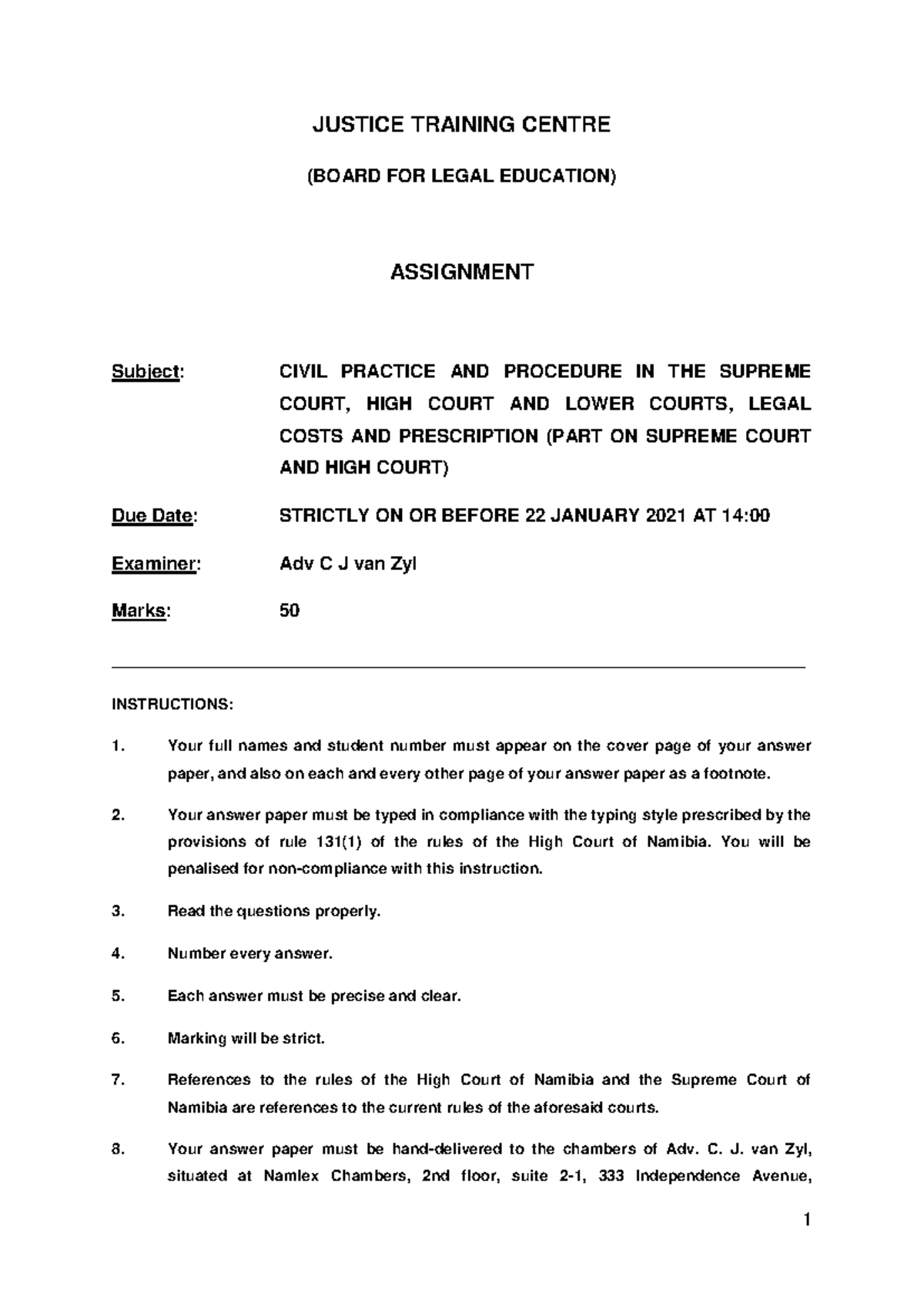 JUSTICE TRAINING CENTRE

(BOARD FOR LEGAL EDUCATION)

ASSIGNMENT

Subject: CIVIL PRACTICE AND PROCEDURE IN THE SUPREME COURT, HIGH COURT AND LOWER COURTS, LEGAL COSTS AND PRESCRIPTION (PART ON SUPREME COURT AND HIGH COURT)

Due Date: STRICTLY ON OR BEFORE 22 JANUARY 2021 AT 14:00

Examiner: Adv C J van Zyl

Marks: 50

INSTRUCTIONS:

1. Your full names and student number must appear on the cover page of your answer paper, and also on each and every other page of your answer paper as a footnote.

2. Your answer paper must be typed in compliance with the typing style prescribed by the provisions of rule 131(1) of the rules of the High Court of Namibia. You will be penalised for non-compliance with this instruction.

3. Read the questions properly.

4. Number every answer.

5. Each answer must be precise and clear.

6. Marking will be strict.

7. References to the rules of the High Court of Namibia and the Supreme Court of Namibia are references to the current rules of the aforesaid courts.

8. Your answer paper must be hand-delivered to the chambers of Adv. C. J. van Zyl, situated at Namlex Chambers, 2nd floor, suite 2-1, 333 Independence Avenue,

1